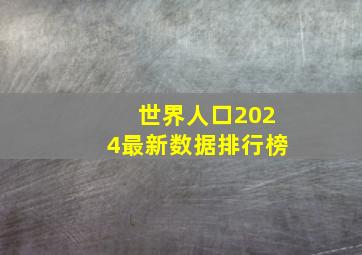 世界人口2024最新数据排行榜